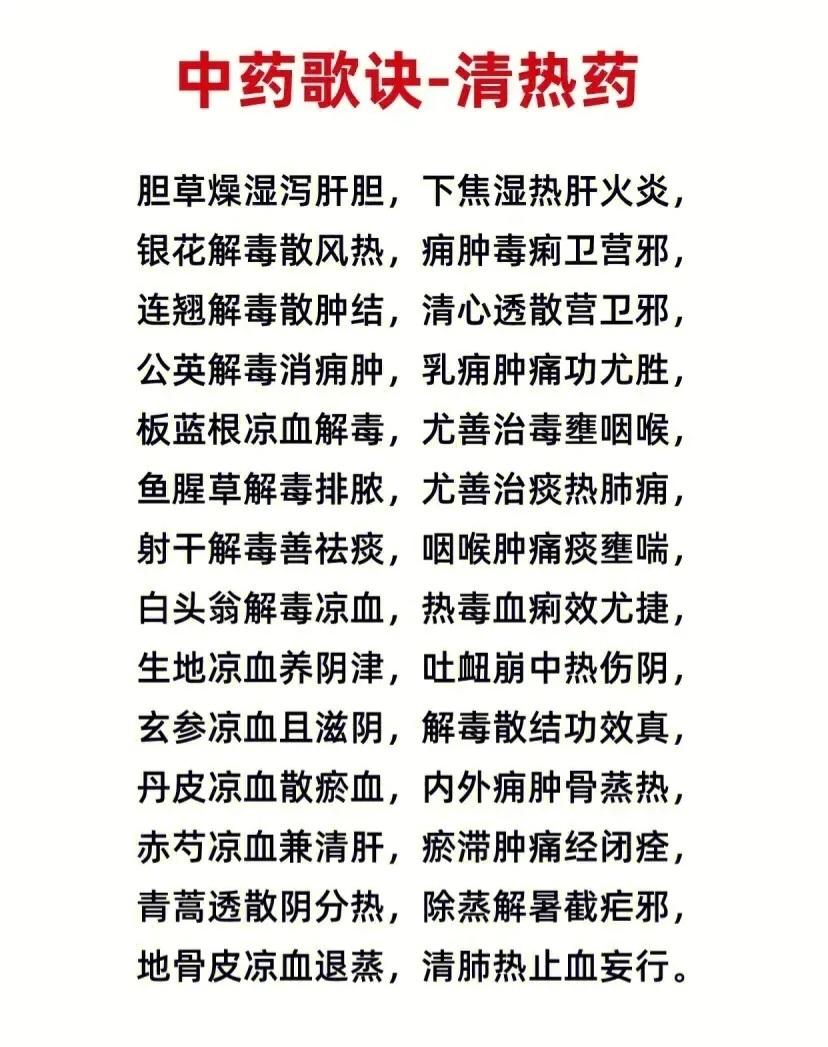 中药歌诀-清热药

胆草燥湿泻肝胆，下焦湿热肝火炎，
银花解毒散风热，痈肿毒痢卫营邪，
连翘解毒散肿结，清心透散营卫邪，
公英解毒消痈肿，乳痈肿痛功尤胜，
板蓝根凉血解毒，尤善治毒壅咽喉，
鱼腥草解毒排脓，尤善治痰热肺痈，
射干解毒善祛痰，咽喉肿痛痰壅喘，
白头翁解毒凉血，热毒血痢效尤捷，
生地凉血养阴津，吐衄崩中热伤阴，
玄参凉血且滋阴，解毒散结功效真，
丹皮凉血散瘀血，内外痈肿骨蒸热，
赤芍凉血兼清肝，瘀滞肿痛经闭痊，
青蒿透散阴分热，除蒸解暑截疟邪，
地骨皮凉血退蒸，清肺热止血妄行。